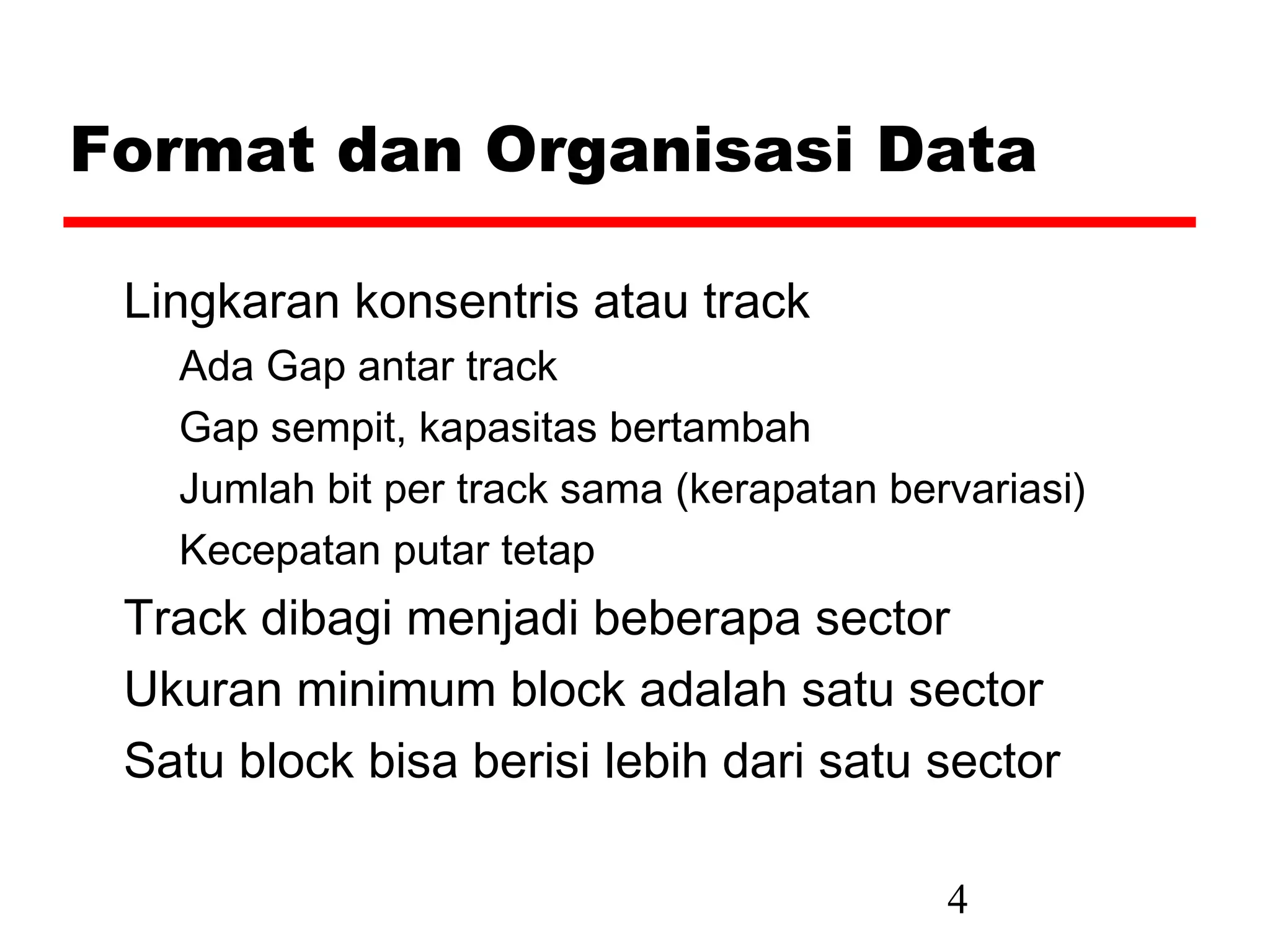 Format dan Organisasi Data

Lingkaran konsentris atau track

Ada Gap antar track

Gap sempit, kapasitas bertambah

Jumlah bit per track sama (kerapatan bervariasi)

Kecepatan putar tetap

Track dibagi menjadi beberapa sector

Ukuran minimum block adalah satu sector

Satu block bisa berisi lebih dari satu sector

4